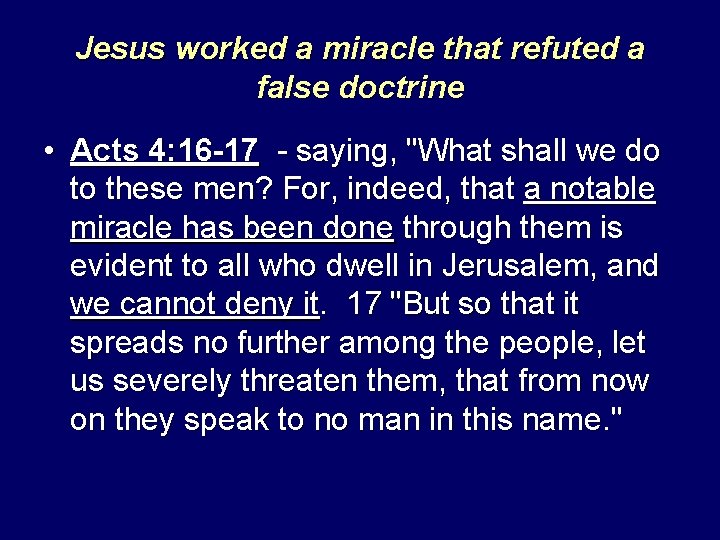 Jesus worked a miracle that refuted a false doctrine

• Acts 4:16-17 - saying, "What shall we do to these men? For, indeed, that a notable miracle has been done through them is evident to all who dwell in Jerusalem, and we cannot deny it. 17 "But so that it spreads no further among the people, let us severely threaten them, that from now on they speak to no man in this name."